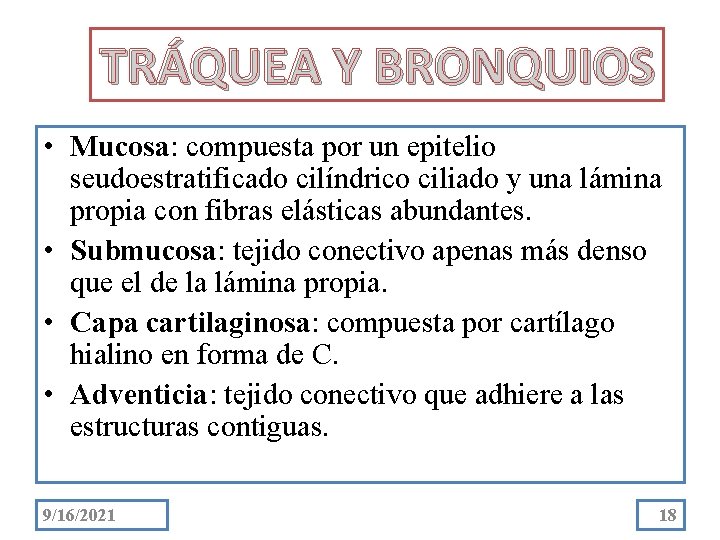 TRÁQUEA Y BRONQUIOS

• Mucosa: compuesta por un epitelio seudoestratificado cilíndrico ciliado y una lámina propia con fibras elásticas abundantes.
• Submucosa: tejido conectivo apenas más denso que el de la lámina propia.
• Capa cartilaginosa: compuesta por cartílago hialino en forma de C.
• Adventicia: tejido conectivo que adhiere a las estructuras contiguas.

9/16/2021

18